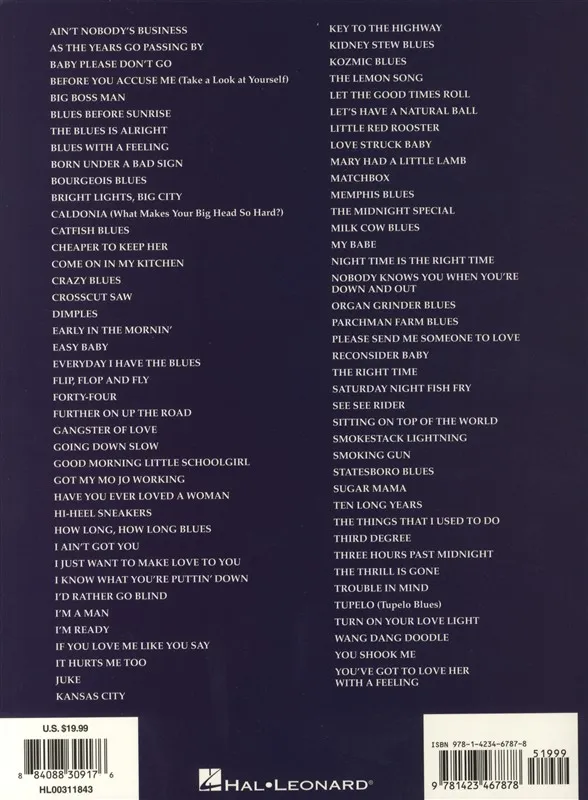 AIN'T NOBODY'S BUSINESS
AS THE YEARS GO PASSING BY
BABY PLEASE DON'T GO
BEFORE YOU ACCUSE ME (Take a Look at Yourself)
BIG BOSS MAN
BLUES BEFORE SUNRISE
THE BLUES IS ALRIGHT
BLUES WITH A FEELING
BORN UNDER A BAD SIGN
BOURGEOIS BLUES
BRIGHT LIGHTS, BIG CITY
CALDONIA (What Makes Your Big Head So Hard?)
CATFISH BLUES
CHEAPER TO KEEP HER
COME ON IN MY KITCHEN
CRAZY BLUES
CROSSCUT SAW
DIMPLES
EARLY IN THE MORNIN'
EASY BABY
EVERYDAY I HAVE THE BLUES
FLIP, FLOP AND FLY
FORTY-FOUR
FURTHER ON UP THE ROAD
GANGSTER OF LOVE
GOING DOWN SLOW
GOOD MORNING LITTLE SCHOOLGIRL
GOT MY MO JO WORKING
HAVE YOU EVER LOVED A WOMAN
HI-HEEL SNEAKERS
HOW LONG, HOW LONG BLUES
I AIN'T GOT YOU
I JUST WANT TO MAKE LOVE TO YOU
I KNOW WHAT YOU'RE PUTTIN' DOWN
I'D RATHER GO BLIND
I'M A MAN
I'M READY
IF YOU LOVE ME LIKE YOU SAY
IT HURTS ME TOO
JUKE
KANSAS CITY

KEY TO THE HIGHWAY
KIDNEY STEW BLUES
KOZMIC BLUES
THE LEMON SONG
LET THE GOOD TIMES ROLL
LET'S HAVE A NATURAL BALL
LITTLE RED ROOSTER
LOVE STRUCK BABY
MARY HAD A LITTLE LAMB
MATCHBOX
MEMPHIS BLUES
THE MIDNIGHT SPECIAL
MILK COW BLUES
MY BABE
NIGHT TIME IS THE RIGHT TIME
NOBODY KNOWS YOU WHEN YOU'RE DOWN AND OUT
ORGAN GRINDER BLUES
PARCHMAN FARM BLUES
PLEASE SEND ME SOMEONE TO LOVE
RECONSIDER BABY
THE RIGHT TIME
SATURDAY NIGHT FISH FRY
SEE SEE RIDER
SITTING ON TOP OF THE WORLD
SMOKESTACK LIGHTNING
SMOKING GUN
STATESBORO BLUES
SUGAR MAMA
TEN LONG YEARS
THE THINGS THAT I USED TO DO
THIRD DEGREE
THREE HOURS PAST MIDNIGHT
THE THRILL IS GONE
TROUBLE IN MIND
TUPELO (Tupelo Blues)
TURN ON YOUR LOVE LIGHT
WANG DANG DOODLE
YOU SHOOK ME
YOU'VE GOT TO LOVE HER WITH A FEELING

U.S. $19.99
8 84088 30917 6
HL00311843

HAL•LEONARD®

ISBN 978-1-4234-6787-8
51999
9 781423 467878